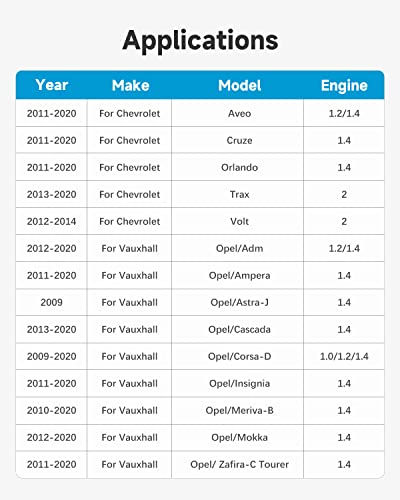 Applications

| Year | Make | Model | Engine |
|---|---|---|---|
| 2011-2020 | For Chevrolet | Aveo | 1.2/1.4 |
| 2011-2020 | For Chevrolet | Cruze | 1.4 |
| 2011-2020 | For Chevrolet | Orlando | 1.4 |
| 2013-2020 | For Chevrolet | Trax | 2 |
| 2012-2014 | For Chevrolet | Volt | 2 |
| 2012-2020 | For Vauxhall | Opel/Adm | 1.2/1.4 |
| 2011-2020 | For Vauxhall | Opel/Ampera | 1.4 |
| 2009 | For Vauxhall | Opel/Astra-J | 1.4 |
| 2013-2020 | For Vauxhall | Opel/Cascada | 1.4 |
| 2009-2020 | For Vauxhall | Opel/Corsa-D | 1.0/1.2/1.4 |
| 2011-2020 | For Vauxhall | Opel/Insignia | 1.4 |
| 2010-2020 | For Vauxhall | Opel/Meriva-B | 1.4 |
| 2012-2020 | For Vauxhall | Opel/Mokka | 1.4 |
| 2011-2020 | For Vauxhall | Opel/ Zafira-C Tourer | 1.4 |